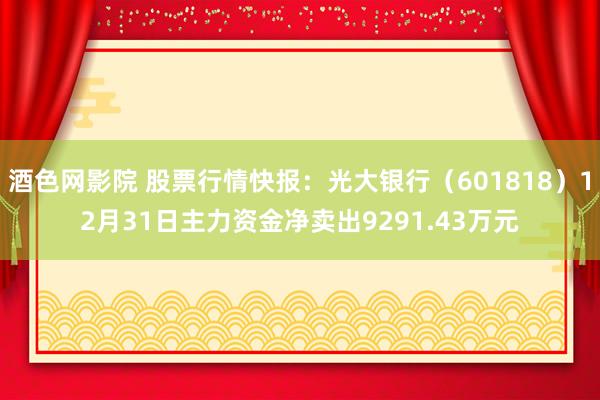 酒色网影院 股票行情快报：光大银行（601818）12月31日主力资金净卖出9291.43万元